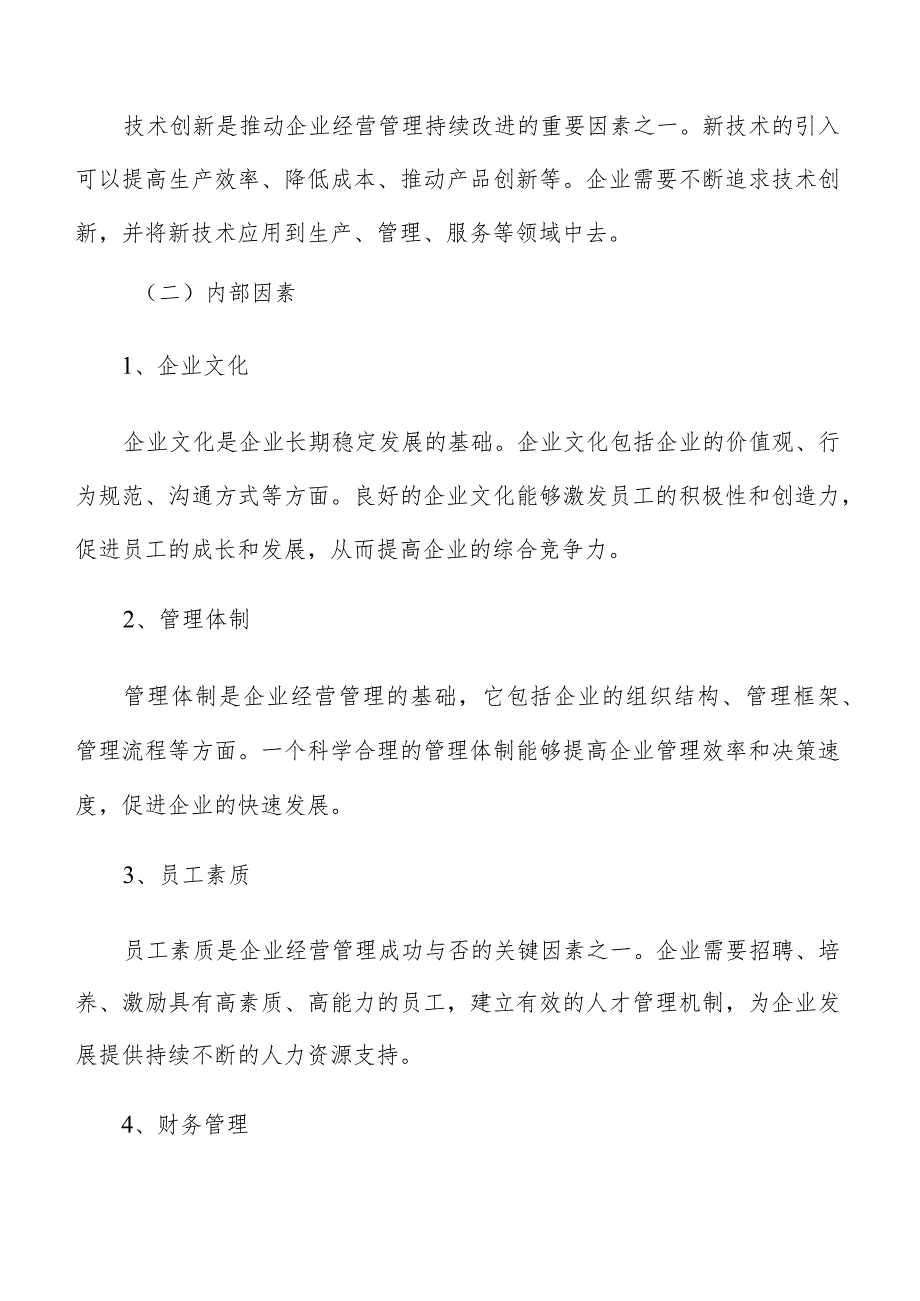 技术创新是推动企业经营管理持续改进的重要因素之一。新技术的引入可以提高生产效率、降低成本、推动产品创新等。企业需要不断追求技术创新，并将新技术应用到生产、管理、服务等领域中去。

（二）内部因素

1、企业文化

企业文化是企业长期稳定发展的基础。企业文化包括企业的价值观、行为规范、沟通方式等方面。良好的企业文化能够激发员工的积极性和创造力，促进员工的成长和发展，从而提高企业的综合竞争力。

2、管理体制

管理体制是企业经营管理的基础，它包括企业的组织结构、管理框架、管理流程等方面。一个科学合理的管理体制能够提高企业管理效率和决策速度，促进企业的快速发展。

3、员工素质

员工素质是企业经营管理成功与否的关键因素之一。企业需要招聘、培养、激励具有高素质、高能力的员工，建立有效的人才管理机制，为企业发展提供持续不断的人力资源支持。

4、财务管理